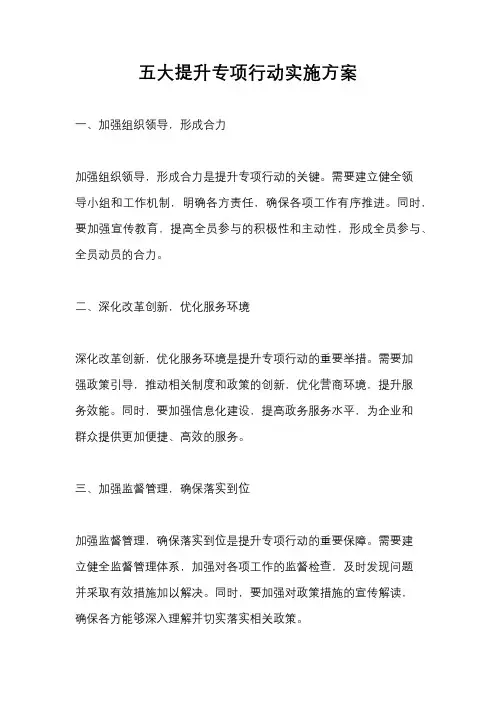 五大提升专项行动实施方案

一、加强组织领导，形成合力

加强组织领导，形成合力是提升专项行动的关键。需要建立健全领导小组和工作机制，明确各方责任，确保各项工作有序推进。同时，要加强宣传教育，提高全员参与的积极性和主动性，形成全员参与、全员动员的合力。

二、深化改革创新，优化服务环境

深化改革创新，优化服务环境是提升专项行动的重要举措。需要加强政策引导，推动相关制度和政策的创新，优化营商环境，提升服务效能。同时，要加强信息化建设，提高政务服务水平，为企业和群众提供更加便捷、高效的服务。

三、加强监督管理，确保落实到位

加强监督管理，确保落实到位是提升专项行动的重要保障。需要建立健全监督管理体系，加强对各项工作的监督检查，及时发现问题并采取有效措施加以解决。同时，要加强对政策措施的宣传解读，确保各方能够深入理解并切实落实相关政策。